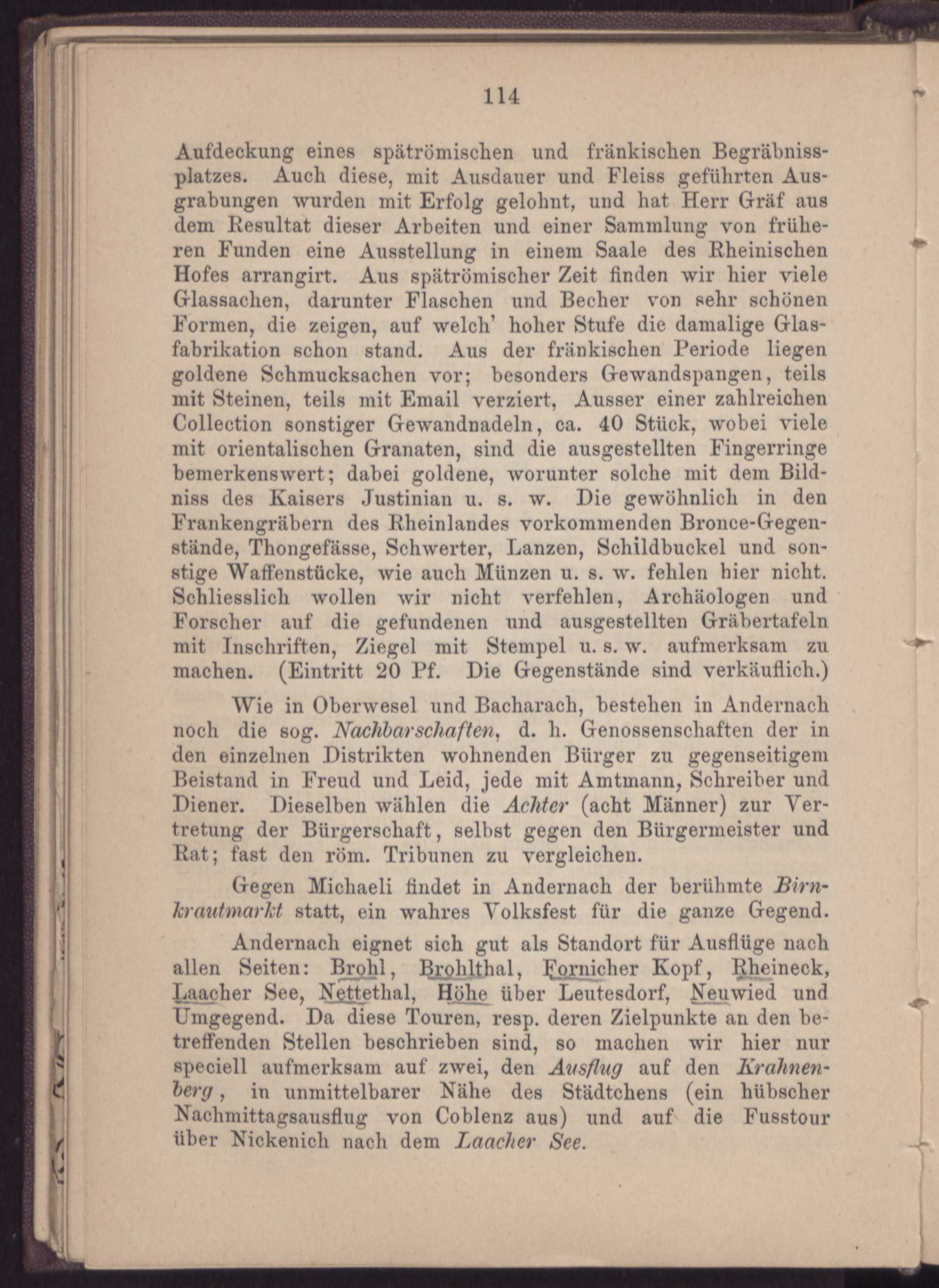 114

Aufdeckung eines spätrömischen und fränkischen Begräbnissplatzes. Auch diese, mit Ausdauer und Fleiss geführten Ausgrabungen wurden mit Erfolg gelohnt, und hat Herr Gräf aus dem Resultat dieser Arbeiten und einer Sammlung von früheren Funden eine Ausstellung in einem Saale des Rheinischen Hofes arrangirt. Aus spätrömischer Zeit finden wir hier viele Glassachen, darunter Flaschen und Becher von sehr schönen Formen, die zeigen, auf welch' hoher Stufe die damalige Glasfabrikation schon stand. Aus der fränkischen Periode liegen goldene Schmucksachen vor; besonders Gewandspangen, teils mit Steinen, teils mit Email verziert, Ausser einer zahlreichen Collection sonstiger Gewandnadeln, ca. 40 Stück, wobei viele mit orientalischen Granaten, sind die ausgestellten Fingerringe bemerkenswert; dabei goldene, worunter solche mit dem Bildniss des Kaisers Justinian u. s. w. Die gewöhnlich in den Frankengräbern des Rheinlandes vorkommenden Bronce-Gegenstände, Thongefässe, Schwerter, Lanzen, Schildbuckel und sonstige Waffenstücke, wie auch Münzen u. s. w. fehlen hier nicht. Schliesslich wollen wir nicht verfehlen, Archäologen und Forscher auf die gefundenen und ausgestellten Gräbertafeln mit Inschriften, Ziegel mit Stempel u. s. w. aufmerksam zu machen. (Eintritt 20 Pf. Die Gegenstände sind verkäuflich.)

Wie in Oberwesel und Bacharach, bestehen in Andernach noch die sog. Nachbarschaften, d. h. Genossenschaften der in den einzelnen Distrikten wohnenden Bürger zu gegenseitigem Beistand in Freud und Leid, jede mit Amtmann, Schreiber und Diener. Dieselben wählen die Achter (acht Männer) zur Vertretung der Bürgerschaft, selbst gegen den Bürgermeister und Rat; fast den röm. Tribunen zu vergleichen.

Gegen Michaeli findet in Andernach der berühmte Birnkrautmarkt statt, ein wahres Volksfest für die ganze Gegend.

Andernach eignet sich gut als Standort für Ausflüge nach allen Seiten: Brohl, Brohlthal, Fornicher Kopf, Rheineck, Laacher See, Nettethal, Höhe über Leutesdorf, Neuwied und Umgegend. Da diese Touren, resp. deren Zielpunkte an den betreffenden Stellen beschrieben sind, so machen wir hier nur speciell aufmerksam auf zwei, den Ausflug auf den Krahnenberg, in unmittelbarer Nähe des Städtchens (ein hübscher Nachmittagsausflug von Coblenz aus) und auf die Fusstour über Nickenich nach dem Laacher See.